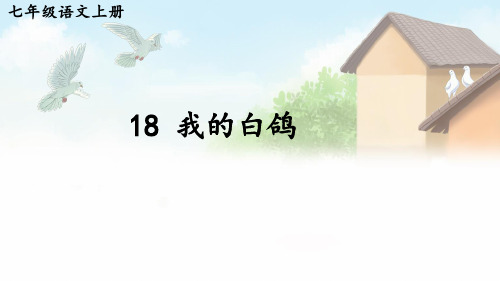 七年级语文上册

18 我的白鸽